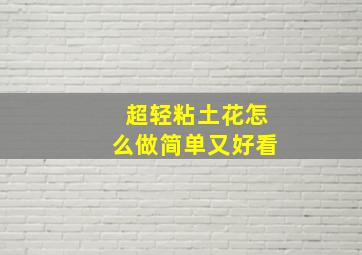 超轻粘土花怎么做简单又好看